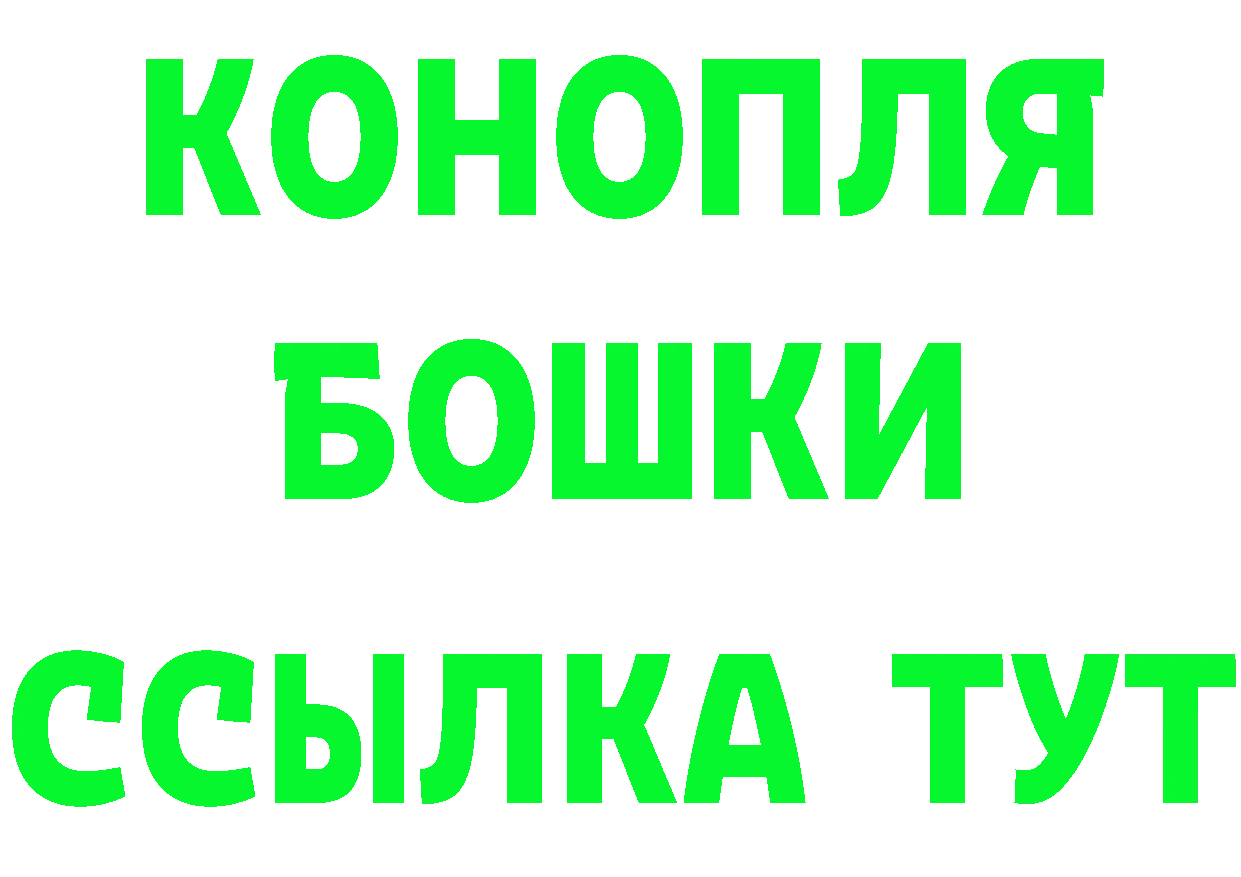 КОНОПЛЯ
БОШКИ
ССЫЛКА ТУТ